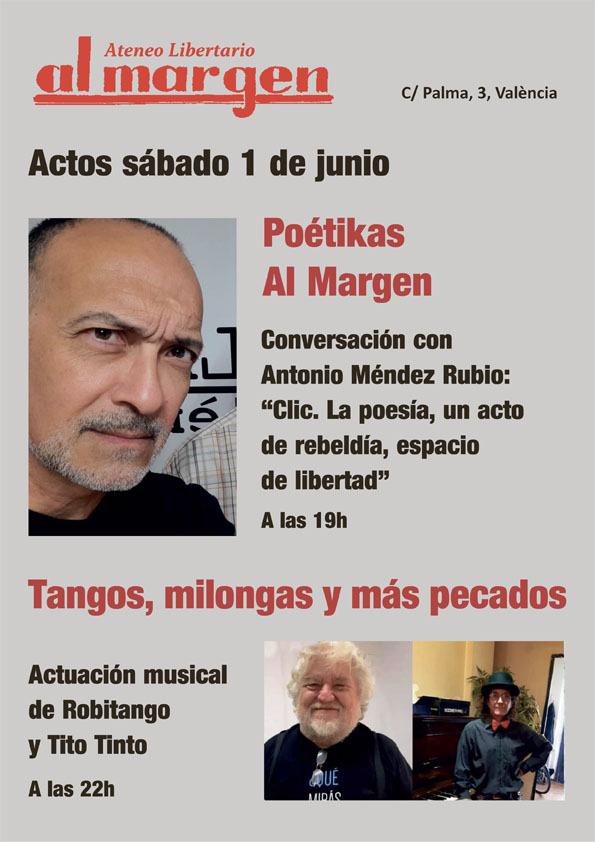 Ateneo Libertario
al margen

C/ Palma, 3, València

Actos sábado 1 de junio

Poétikas
Al Margen

Conversación con Antonio Méndez Rubio: "Clic. La poesía, un acto de rebeldía, espacio de libertad"

A las 19h

Tangos, milongas y más pecados

Actuación musical de Robitango y Tito Tinto

A las 22h